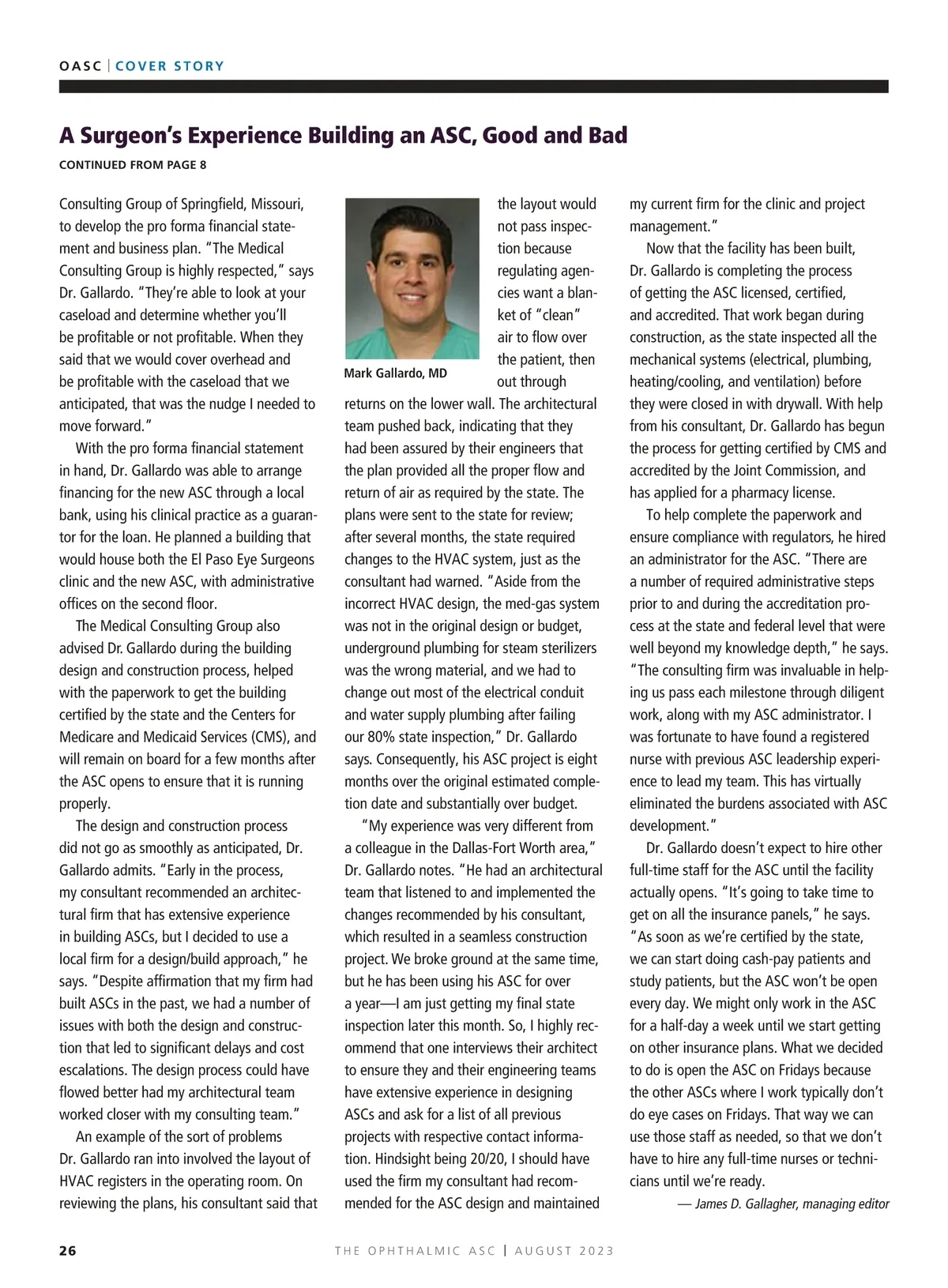 OASC | COVER STORY

A Surgeon's Experience Building an ASC, Good and Bad

CONTINUED FROM PAGE 8

Consulting Group of Springfield, Missouri, to develop the pro forma financial statement and business plan. "The Medical Consulting Group is highly respected," says Dr. Gallardo. "They're able to look at your caseload and determine whether you'll be profitable or not profitable. When they said that we would cover overhead and be profitable with the caseload that we anticipated, that was the nudge I needed to move forward."

With the pro forma financial statement in hand, Dr. Gallardo was able to arrange financing for the new ASC through a local bank, using his clinical practice as a guarantor for the loan. He planned a building that would house both the El Paso Eye Surgeons clinic and the new ASC, with administrative offices on the second floor.

The Medical Consulting Group also advised Dr. Gallardo during the building design and construction process, helped with the paperwork to get the building certified by the state and the Centers for Medicare and Medicaid Services (CMS), and will remain on board for a few months after the ASC opens to ensure that it is running properly.

The design and construction process did not go as smoothly as anticipated, Dr. Gallardo admits. "Early in the process, my consultant recommended an architectural firm that has extensive experience in building ASCs, but I decided to use a local firm for a design/build approach," he says. "Despite affirmation that my firm had built ASCs in the past, we had a number of issues with both the design and construction that led to significant delays and cost escalations. The design process could have flowed better had my architectural team worked closer with my consulting team."

An example of the sort of problems Dr. Gallardo ran into involved the layout of HVAC registers in the operating room. On reviewing the plans, his consultant said that

Mark Gallardo, MD

the layout would not pass inspection because regulating agencies want a blanket of "clean" air to flow over the patient, then out through returns on the lower wall. The architectural team pushed back, indicating that they had been assured by their engineers that the plan provided all the proper flow and return of air as required by the state. The plans were sent to the state for review; after several months, the state required changes to the HVAC system, just as the consultant had warned. "Aside from the incorrect HVAC design, the med-gas system was not in the original design or budget, underground plumbing for steam sterilizers was the wrong material, and we had to change out most of the electrical conduit and water supply plumbing after failing our 80% state inspection," Dr. Gallardo says. Consequently, his ASC project is eight months over the original estimated completion date and substantially over budget.

"My experience was very different from a colleague in the Dallas-Fort Worth area," Dr. Gallardo notes. "He had an architectural team that listened to and implemented the changes recommended by his consultant, which resulted in a seamless construction project. We broke ground at the same time, but he has been using his ASC for over a year—I am just getting my final state inspection later this month. So, I highly recommend that one interviews their architect to ensure they and their engineering teams have extensive experience in designing ASCs and ask for a list of all previous projects with respective contact information. Hindsight being 20/20, I should have used the firm my consultant had recommended for the ASC design and maintained my current firm for the clinic and project management."

Now that the facility has been built, Dr. Gallardo is completing the process of getting the ASC licensed, certified, and accredited. That work began during construction, as the state inspected all the mechanical systems (electrical, plumbing, heating/cooling, and ventilation) before they were closed in with drywall. With help from his consultant, Dr. Gallardo has begun the process for getting certified by CMS and accredited by the Joint Commission, and has applied for a pharmacy license.

To help complete the paperwork and ensure compliance with regulators, he hired an administrator for the ASC. "There are a number of required administrative steps prior to and during the accreditation process at the state and federal level that were well beyond my knowledge depth," he says. "The consulting firm was invaluable in helping us pass each milestone through diligent work, along with my ASC administrator. I was fortunate to have found a registered nurse with previous ASC leadership experience to lead my team. This has virtually eliminated the burdens associated with ASC development."

Dr. Gallardo doesn't expect to hire other full-time staff for the ASC until the facility actually opens. "It's going to take time to get on all the insurance panels," he says. "As soon as we're certified by the state, we can start doing cash-pay patients and study patients, but the ASC won't be open every day. We might only work in the ASC for a half-day a week until we start getting on other insurance plans. What we decided to do is open the ASC on Fridays because the other ASCs where I work typically don't do eye cases on Fridays. That way we can use those staff as needed, so that we don't have to hire any full-time nurses or technicians until we're ready.

— James D. Gallagher, managing editor

26 THE OPHTHALMIC ASC | AUGUST 2023